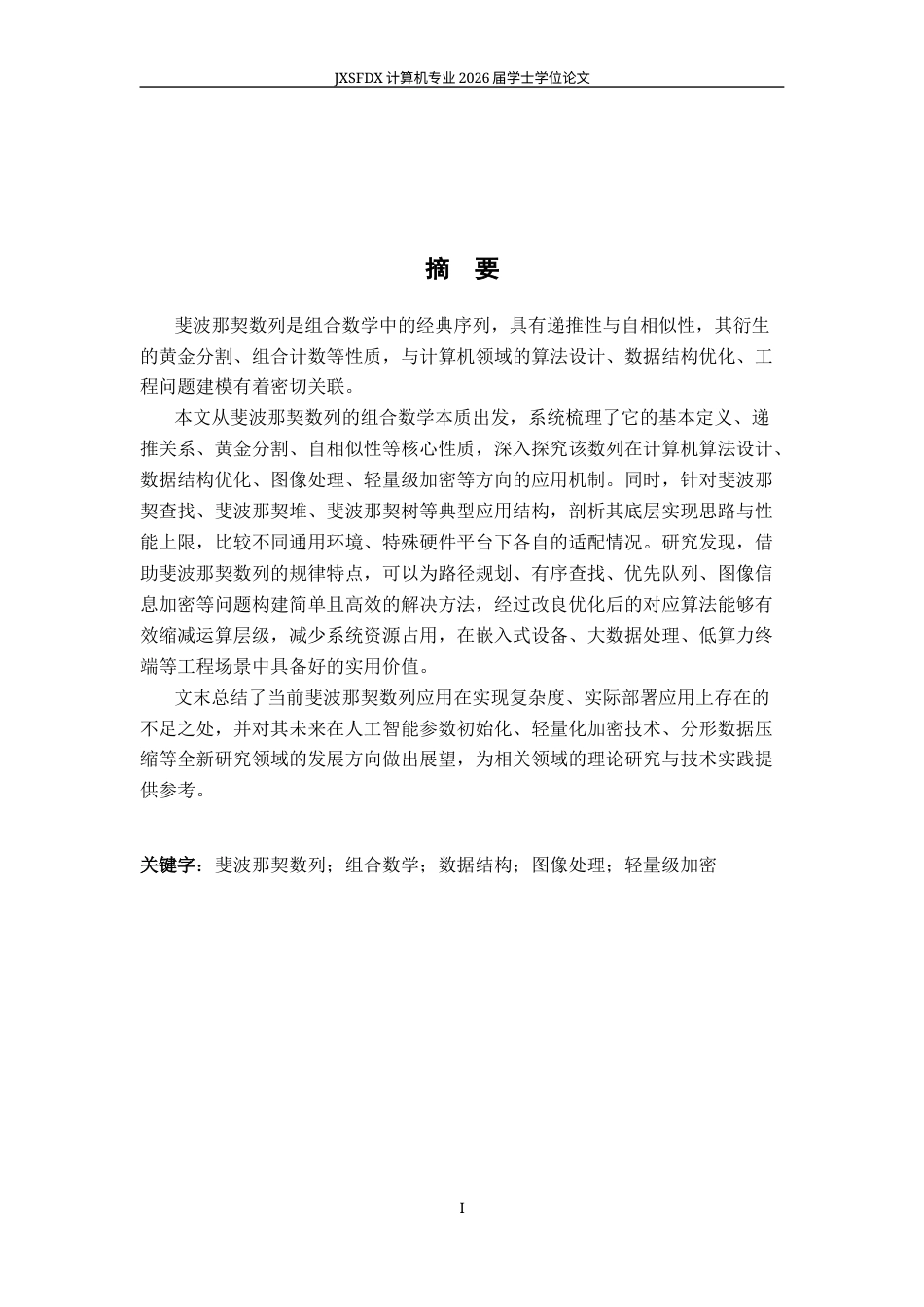 JXSFDX 计算机专业 2026 届学士学位论文

摘 要

斐波那契数列是组合数学中的经典序列，具有递推性与自相似性，其衍生的黄金分割、组合计数等性质，与计算机领域的算法设计、数据结构优化、工程问题建模有着密切关联。

本文从斐波那契数列的组合数学本质出发，系统梳理了它的基本定义、递推关系、黄金分割、自相似性等核心性质，深入探究该数列在计算机算法设计、数据结构优化、图像处理、轻量级加密等方向的应用机制。同时，针对斐波那契查找、斐波那契堆、斐波那契树等典型应用结构，剖析其底层实现思路与性能上限，比较不同通用环境、特殊硬件平台下各自的适配情况。研究发现，借助斐波那契数列的规律特点，可以为路径规划、有序查找、优先队列、图像信息加密等问题构建简单且高效的解决方法，经过改良优化后的对应算法能够有效缩减运算层级，减少系统资源占用，在嵌入式设备、大数据处理、低算力终端等工程场景中具备好的实用价值。

文末总结了当前斐波那契数列应用在实现复杂度、实际部署应用上存在的不足之处，并对其未来在人工智能参数初始化、轻量化加密技术、分形数据压缩等全新研究领域的发展方向做出展望，为相关领域的理论研究与技术实践提供参考。

关键字：斐波那契数列；组合数学；数据结构；图像处理；轻量级加密

I